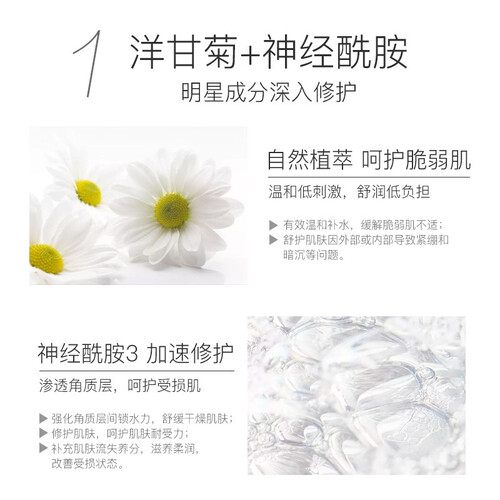 1 洋甘菊+神经酰胺

明星成分深入修护

自然植萃 呵护脆弱肌

温和低刺激，舒润低负担

▶ 有效温和补水，缓解脆弱肌不适；
▶ 舒护肌肤因外部或内部导致紧绷和暗沉等问题。

神经酰胺3 加速修护

渗透角质层，呵护受损肌

▶ 强化角质层间锁水力，舒缓干燥肌肤；
▶ 修护肌肤，呵护肌肤耐受力；
▶ 补充肌肤流失养分，滋养柔润，改善受损状态。